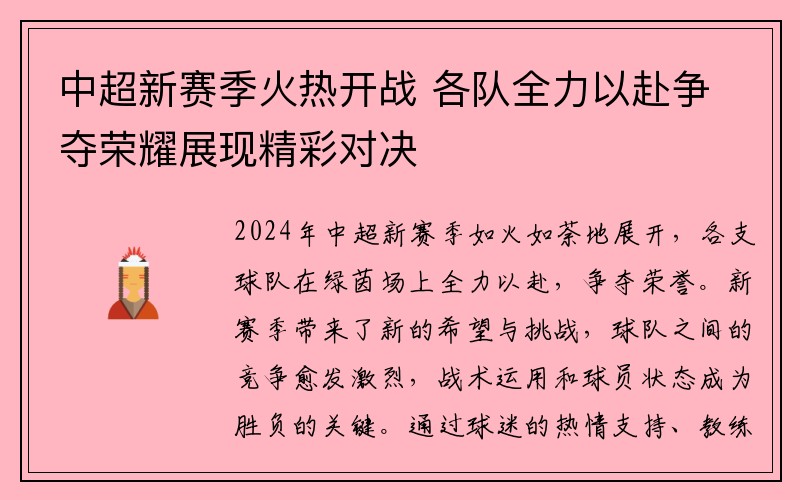 中超新赛季火热开战 各队全力以赴争夺荣耀展现精彩对决

2024年中超新赛季如火如荼地展开，各支球队在绿茵场上全力以赴，争夺荣誉。新赛季带来了新的希望与挑战，球队之间的竞争愈发激烈，战术运用和球员状态成为胜负的关键。通过球迷的热情支持、教练